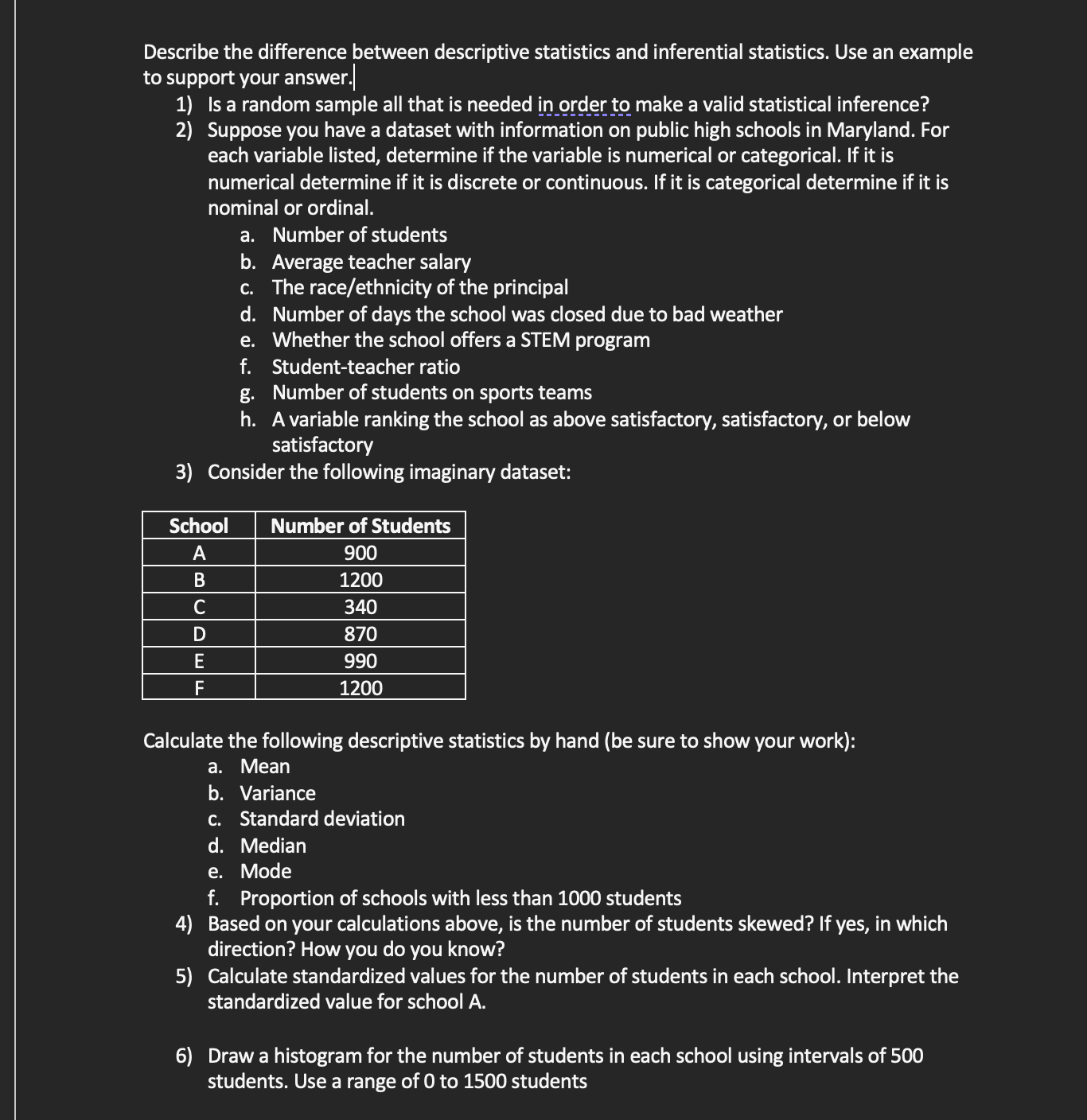 Describe the difference between descriptive statistics and inferential statistics. Use an example to support your answer.

1) Is a random sample all that is needed in order to make a valid statistical inference?
2) Suppose you have a dataset with information on public high schools in Maryland. For each variable listed, determine if the variable is numerical or categorical. If it is numerical determine if it is discrete or continuous. If it is categorical determine if it is nominal or ordinal.
a. Number of students
b. Average teacher salary
c. The race/ethnicity of the principal
d. Number of days the school was closed due to bad weather
e. Whether the school offers a STEM program
f. Student-teacher ratio
g. Number of students on sports teams
h. A variable ranking the school as above satisfactory, satisfactory, or below satisfactory
3) Consider the following imaginary dataset:

| School | Number of Students |
|---|---|
| A | 900 |
| B | 1200 |
| C | 340 |
| D | 870 |
| E | 990 |
| F | 1200 |

Calculate the following descriptive statistics by hand (be sure to show your work):
a. Mean
b. Variance
c. Standard deviation
d. Median
e. Mode
f. Proportion of schools with less than 1000 students
4) Based on your calculations above, is the number of students skewed? If yes, in which direction? How you do you know?
5) Calculate standardized values for the number of students in each school. Interpret the standardized value for school A.

6) Draw a histogram for the number of students in each school using intervals of 500 students. Use a range of 0 to 1500 students